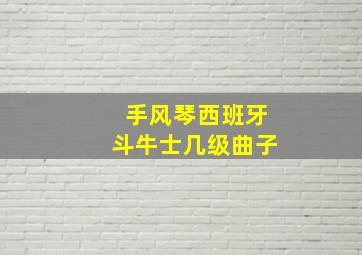 手风琴西班牙
斗牛士几级曲子